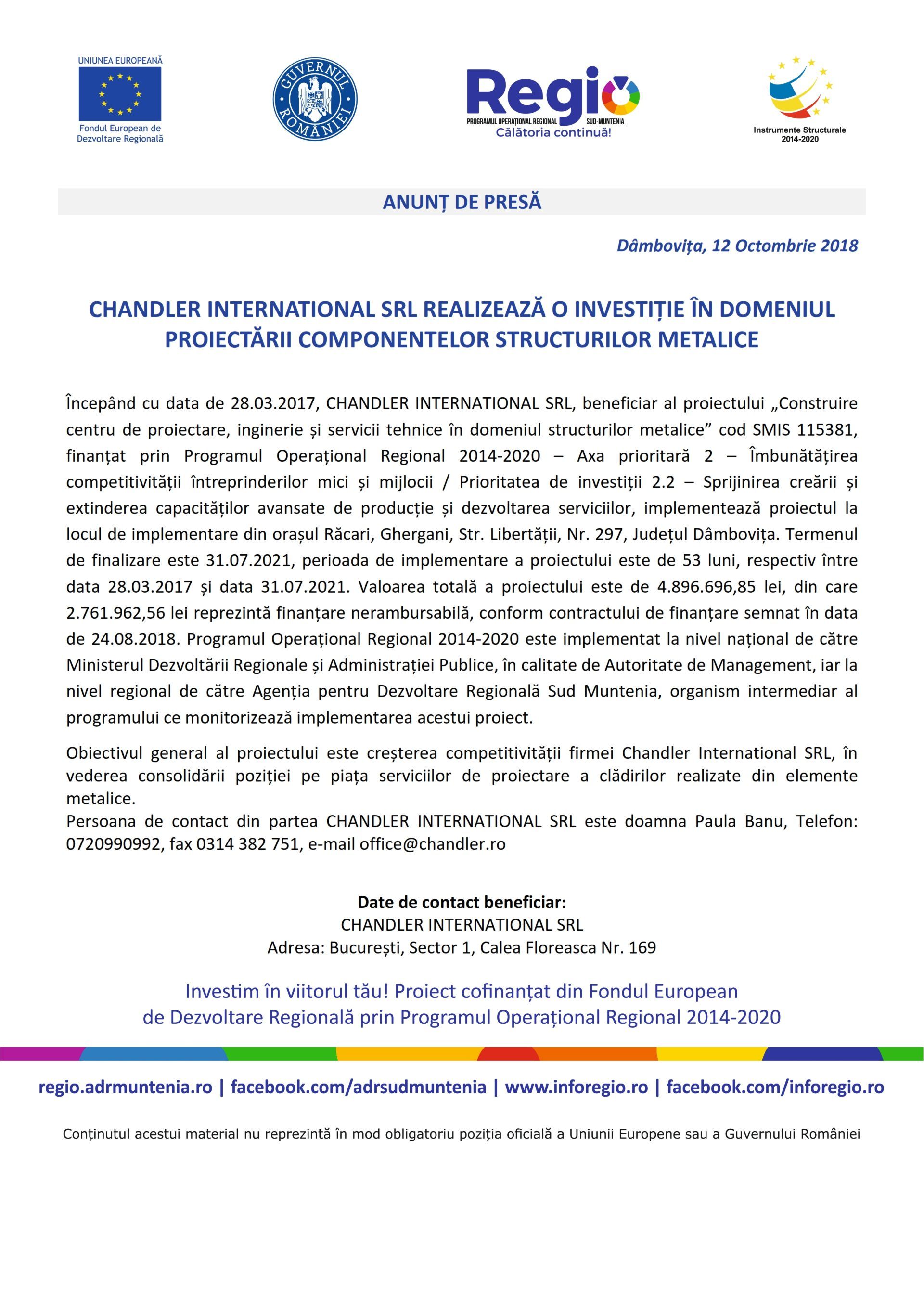 UNIUNEA EUROPEANĂ
Fondul European de Dezvoltare Regională

GUVERNUL ROMÂNIEI

Regio
PROGRAMUL OPERAȚIONAL REGIONAL SUD-MUNTENIA
Călătoria continuă!

Instrumente Structurale 2014-2020

ANUNȚ DE PRESĂ

Dâmbovița, 12 Octombrie 2018

CHANDLER INTERNATIONAL SRL REALIZEAZĂ O INVESTIȚIE ÎN DOMENIUL PROIECTĂRII COMPONENTELOR STRUCTURILOR METALICE

Începând cu data de 28.03.2017, CHANDLER INTERNATIONAL SRL, beneficiar al proiectului „Construire centru de proiectare, inginerie și servicii tehnice în domeniul structurilor metalice” cod SMIS 115381, finanțat prin Programul Operațional Regional 2014-2020 – Axa prioritară 2 – Îmbunătățirea competitivității întreprinderilor mici și mijlocii / Prioritatea de investiții 2.2 – Sprijinirea creării și extinderea capacităților avansate de producție și dezvoltarea serviciilor, implementează proiectul la locul de implementare din orașul Răcari, Ghergani, Str. Libertății, Nr. 297, Județul Dâmbovița. Termenul de finalizare este 31.07.2021, perioada de implementare a proiectului este de 53 luni, respectiv între data 28.03.2017 și data 31.07.2021. Valoarea totală a proiectului este de 4.896.696,85 lei, din care 2.761.962,56 lei reprezintă finanțare nerambursabilă, conform contractului de finanțare semnat în data de 24.08.2018. Programul Operațional Regional 2014-2020 este implementat la nivel național de către Ministerul Dezvoltării Regionale și Administrației Publice, în calitate de Autoritate de Management, iar la nivel regional de către Agenția pentru Dezvoltare Regională Sud Muntenia, organism intermediar al programului ce monitorizează implementarea acestui proiect.

Obiectivul general al proiectului este creșterea competitivității firmei Chandler International SRL, în vederea consolidării poziției pe piața serviciilor de proiectare a clădirilor realizate din elemente metalice.
Persoana de contact din partea CHANDLER INTERNATIONAL SRL este doamna Paula Banu, Telefon: 0720990992, fax 0314 382 751, e-mail office@chandler.ro

Date de contact beneficiar:
CHANDLER INTERNATIONAL SRL
Adresa: București, Sector 1, Calea Floreasca Nr. 169

Investim în viitorul tău! Proiect cofinanțat din Fondul European de Dezvoltare Regională prin Programul Operațional Regional 2014-2020

regio.adrmuntenia.ro | facebook.com/adrsudmuntenia | www.inforegio.ro | facebook.com/inforegio.ro

Conținutul acestui material nu reprezintă în mod obligatoriu poziția oficială a Uniunii Europene sau a Guvernului României